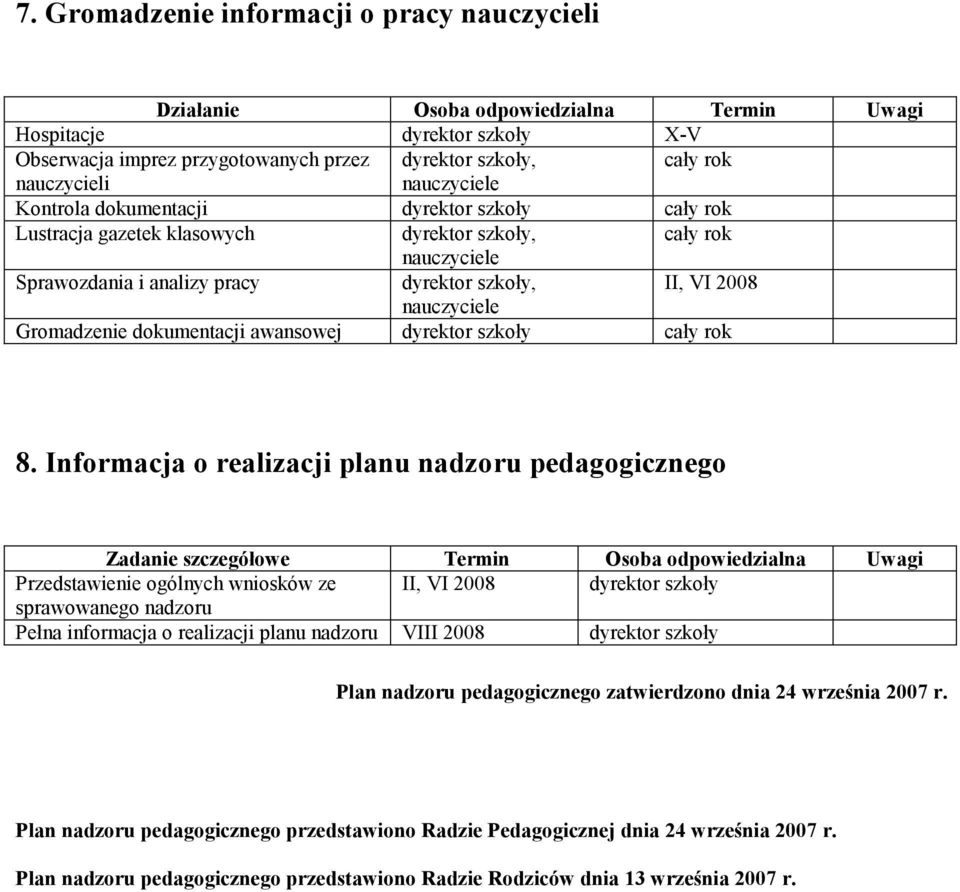 7. Gromadzenie informacji o pracy nauczycieli

| Działanie | Osoba odpowiedzialna | Termin | Uwagi |
|---|---|---|---|
| Hospitacje | dyrektor szkoły | X-V | |
| Obserwacja imprez przygotowanych przez nauczycieli | dyrektor szkoły, nauczyciele | cały rok | |
| Kontrola dokumentacji | dyrektor szkoły | cały rok | |
| Lustracja gazetek klasowych | dyrektor szkoły, nauczyciele | cały rok | |
| Sprawozdania i analizy pracy | dyrektor szkoły, nauczyciele | II, VI 2008 | |
| Gromadzenie dokumentacji awansowej | dyrektor szkoły | cały rok | |

8. Informacja o realizacji planu nadzoru pedagogicznego

| Zadanie szczegółowe | Termin | Osoba odpowiedzialna | Uwagi |
|---|---|---|---|
| Przedstawienie ogólnych wniosków ze sprawowanego nadzoru | II, VI 2008 | dyrektor szkoły | |
| Pełna informacja o realizacji planu nadzoru | VIII 2008 | dyrektor szkoły | |

Plan nadzoru pedagogicznego zatwierdzono dnia 24 września 2007 r.

Plan nadzoru pedagogicznego przedstawiono Radzie Pedagogicznej dnia 24 września 2007 r.

Plan nadzoru pedagogicznego przedstawiono Radzie Rodziców dnia 13 września 2007 r.